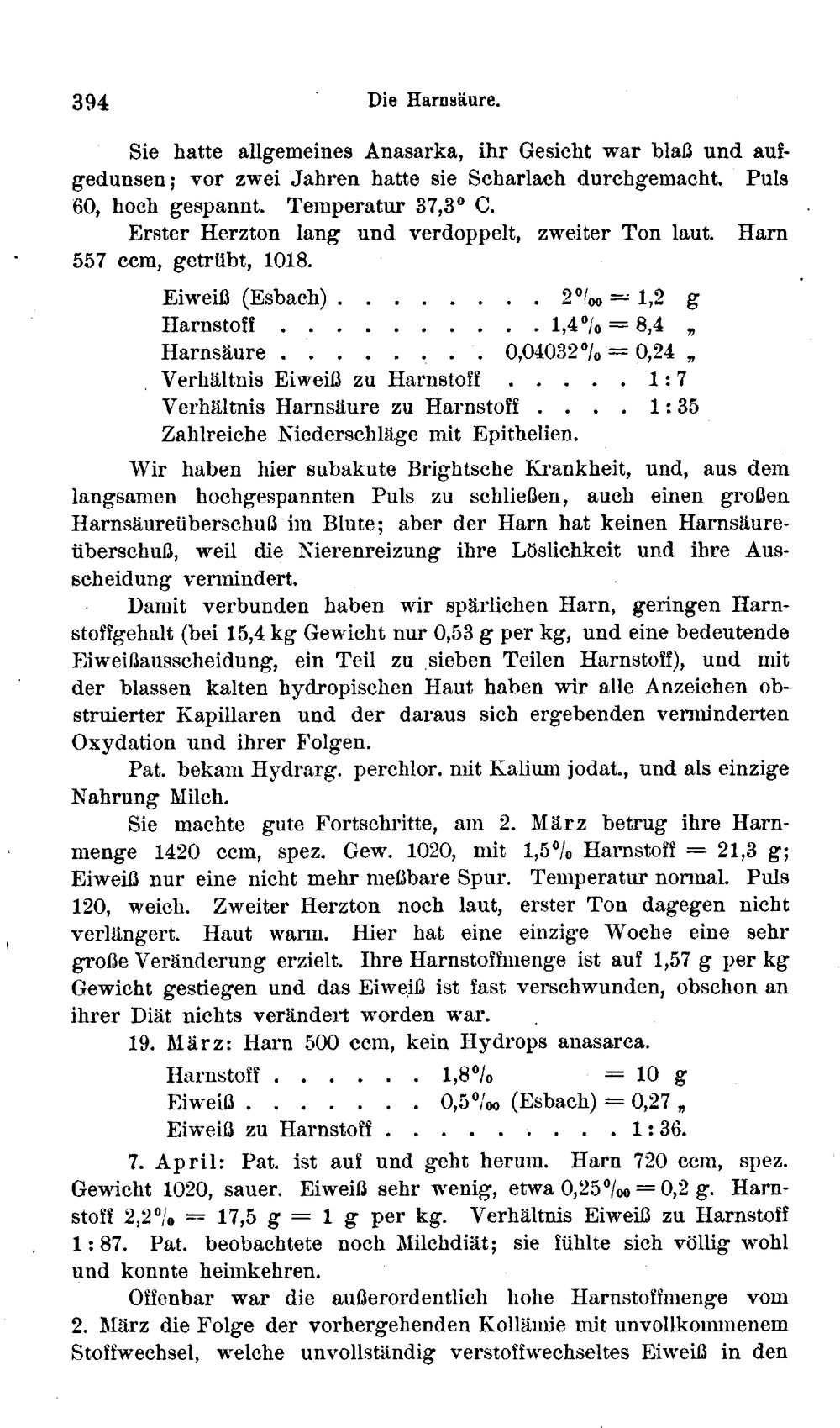 394 Die Harnsäure.

Sie hatte allgemeines Anasarka, ihr Gesicht war blaß und aufgedunsen; vor zwei Jahren hatte sie Scharlach durchgemacht. Puls 60, hoch gespannt. Temperatur 37,3° C.

Erster Herzton lang und verdoppelt, zweiter Ton laut. Harn 557 ccm, getrübt, 1018.

Eiweiß (Esbach) 2‰ = 1,2 g
Harnstoff 1,4% = 8,4 „
Harnsäure 0,04032% = 0,24 „
Verhältnis Eiweiß zu Harnstoff 1 : 7
Verhältnis Harnsäure zu Harnstoff 1 : 35
Zahlreiche Niederschläge mit Epithelien.

Wir haben hier subakute Brightsche Krankheit, und, aus dem langsamen hochgespannten Puls zu schließen, auch einen großen Harnsäureüberschuß im Blute; aber der Harn hat keinen Harnsäureüberschuß, weil die Nierenreizung ihre Löslichkeit und ihre Ausscheidung vermindert.

Damit verbunden haben wir spärlichen Harn, geringen Harnstoffgehalt (bei 15,4 kg Gewicht nur 0,53 g per kg, und eine bedeutende Eiweißausscheidung, ein Teil zu sieben Teilen Harnstoff), und mit der blassen kalten hydropischen Haut haben wir alle Anzeichen obstruierter Kapillaren und der daraus sich ergebenden verminderten Oxydation und ihrer Folgen.

Pat. bekam Hydrarg. perchlor. mit Kalium jodat., und als einzige Nahrung Milch.

Sie machte gute Fortschritte, am 2. März betrug ihre Harnmenge 1420 ccm, spez. Gew. 1020, mit 1,5% Harnstoff = 21,3 g; Eiweiß nur eine nicht mehr meßbare Spur. Temperatur normal. Puls 120, weich. Zweiter Herzton noch laut, erster Ton dagegen nicht verlängert. Haut warm. Hier hat eine einzige Woche eine sehr große Veränderung erzielt. Ihre Harnstoffmenge ist auf 1,57 g per kg Gewicht gestiegen und das Eiweiß ist fast verschwunden, obschon an ihrer Diät nichts verändert worden war.

19. März: Harn 500 ccm, kein Hydrops anasarca.

Harnstoff 1,8% = 10 g
Eiweiß 0,5‰ (Esbach) = 0,27 „
Eiweiß zu Harnstoff 1 : 36.

7. April: Pat. ist auf und geht herum. Harn 720 ccm, spez. Gewicht 1020, sauer. Eiweiß sehr wenig, etwa 0,25‰ = 0,2 g. Harnstoff 2,2% = 17,5 g = 1 g per kg. Verhältnis Eiweiß zu Harnstoff 1 : 87. Pat. beobachtete noch Milchdiät; sie fühlte sich völlig wohl und konnte heimkehren.

Offenbar war die außerordentlich hohe Harnstoffmenge vom 2. März die Folge der vorhergehenden Kollämie mit unvollkommenem Stoffwechsel, welche unvollständig verstoffwechseltes Eiweiß in den